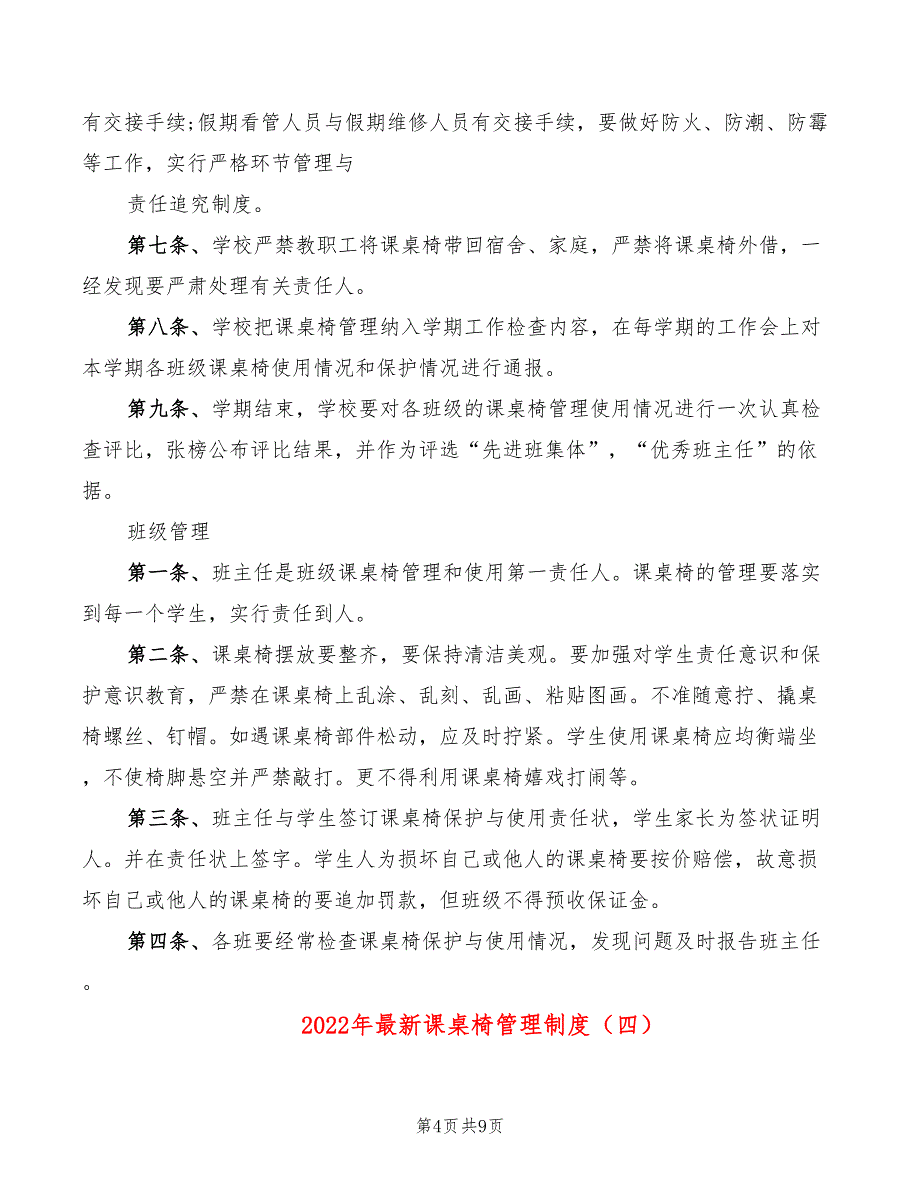 有交接手续;假期看管人员与假期维修人员有交接手续，要做好防火、防潮、防霉等工作，实行严格环节管理与

责任追究制度。

第七条、学校严禁教职工将课桌椅带回宿舍、家庭，严禁将课桌椅外借，一经发现要严肃处理有关责任人。

第八条、学校把课桌椅管理纳入学期工作检查内容，在每学期的工作会上对本学期各班级课桌椅使用情况和保护情况进行通报。

第九条、学期结束，学校要对各班级的课桌椅管理使用情况进行一次认真检查评比，张榜公布评比结果，并作为评选“先进班集体”，“优秀班主任”的依据。

班级管理

第一条、班主任是班级课桌椅管理和使用第一责任人。课桌椅的管理要落实到每一个学生，实行责任到人。

第二条、课桌椅摆放要整齐，要保持清洁美观。要加强对学生责任意识和保护意识教育，严禁在课桌椅上乱涂、乱刻、乱画、粘贴图画。不准随意拧、撬桌椅螺丝、钉帽。如遇课桌椅部件松动，应及时拧紧。学生使用课桌椅应均衡端坐，不使椅脚悬空并严禁敲打。更不得利用课桌椅嬉戏打闹等。

第三条、班主任与学生签订课桌椅保护与使用责任状，学生家长为签状证明人。并在责任状上签字。学生人为损坏自己或他人的课桌椅要按价赔偿，故意损坏自己或他人的课桌椅的要追加罚款，但班级不得预收保证金。

第四条、各班要经常检查课桌椅保护与使用情况，发现问题及时报告班主任。

2022年最新课桌椅管理制度（四）

第4页 共9页